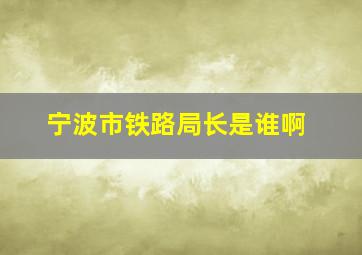 宁波市铁路局长是谁啊